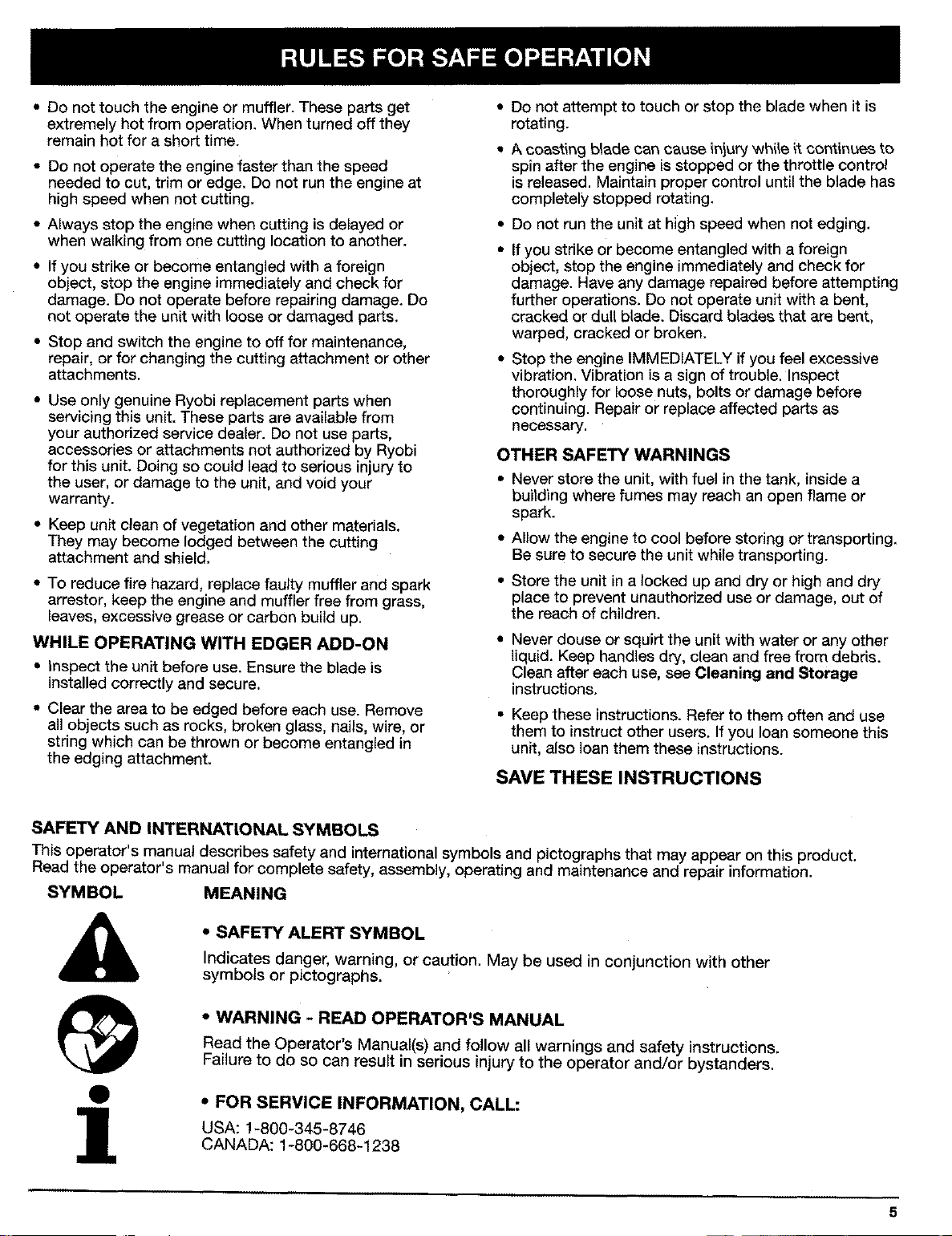 RULES FOR SAFE OPERATION

• Do not touch the engine or muffler. These parts get extremely hot from operation. When turned off they remain hot for a short time.

• Do not operate the engine faster than the speed needed to cut, trim or edge. Do not run the engine at high speed when not cutting.

• Always stop the engine when cutting is delayed or when walking from one cutting location to another.

• If you strike or become entangled with a foreign object, stop the engine immediately and check for damage. Do not operate before repairing damage. Do not operate the unit with loose or damaged parts.

• Stop and switch the engine to off for maintenance, repair, or for changing the cutting attachment or other attachments.

• Use only genuine Ryobi replacement parts when servicing this unit. These parts are available from your authorized service dealer. Do not use parts, accessories or attachments not authorized by Ryobi for this unit. Doing so could lead to serious injury to the user, or damage to the unit, and void your warranty.

• Keep unit clean of vegetation and other materials. They may become lodged between the cutting attachment and shield.

• To reduce fire hazard, replace faulty muffler and spark arrestor, keep the engine and muffler free from grass, leaves, excessive grease or carbon build up.

WHILE OPERATING WITH EDGER ADD-ON

• Inspect the unit before use. Ensure the blade is installed correctly and secure.

• Clear the area to be edged before each use. Remove all objects such as rocks, broken glass, nails, wire, or string which can be thrown or become entangled in the edging attachment.

• Do not attempt to touch or stop the blade when it is rotating.

• A coasting blade can cause injury while it continues to spin after the engine is stopped or the throttle control is released. Maintain proper control until the blade has completely stopped rotating.

• Do not run the unit at high speed when not edging.

• If you strike or become entangled with a foreign object, stop the engine immediately and check for damage. Have any damage repaired before attempting further operations. Do not operate unit with a bent, cracked or dull blade. Discard blades that are bent, warped, cracked or broken.

• Stop the engine IMMEDIATELY if you feel excessive vibration. Vibration is a sign of trouble. Inspect thoroughly for loose nuts, bolts or damage before continuing. Repair or replace affected parts as necessary.

OTHER SAFETY WARNINGS

• Never store the unit, with fuel in the tank, inside a building where fumes may reach an open flame or spark.

• Allow the engine to cool before storing or transporting. Be sure to secure the unit while transporting.

• Store the unit in a locked up and dry or high and dry place to prevent unauthorized use or damage, out of the reach of children.

• Never douse or squirt the unit with water or any other liquid. Keep handles dry, clean and free from debris. Clean after each use, see Cleaning and Storage instructions.

• Keep these instructions. Refer to them often and use them to instruct other users. If you loan someone this unit, also loan them these instructions.

SAVE THESE INSTRUCTIONS

SAFETY AND INTERNATIONAL SYMBOLS

This operator's manual describes safety and international symbols and pictographs that may appear on this product. Read the operator's manual for complete safety, assembly, operating and maintenance and repair information.

SYMBOL
MEANING

• SAFETY ALERT SYMBOL
Indicates danger, warning, or caution. May be used in conjunction with other symbols or pictographs.

• WARNING - READ OPERATOR'S MANUAL
Read the Operator's Manual(s) and follow all warnings and safety instructions. Failure to do so can result in serious injury to the operator and/or bystanders.

• FOR SERVICE INFORMATION, CALL:
USA: 1-800-345-8746
CANADA: 1-800-668-1238

5